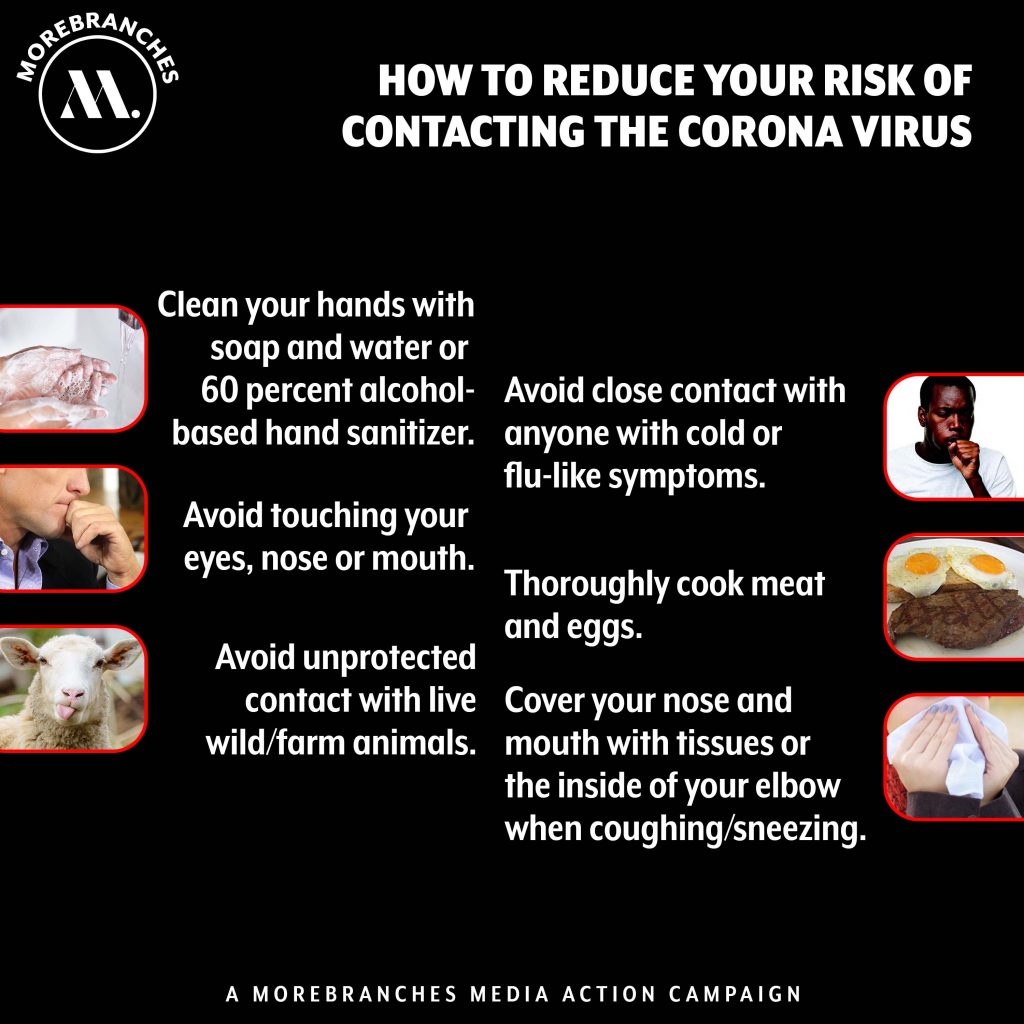 MOREBRANCHES

M.

HOW TO REDUCE YOUR RISK OF CONTACTING THE CORONA VIRUS

Clean your hands with soap and water or 60 percent alcohol-based hand sanitizer.

Avoid touching your eyes, nose or mouth.

Avoid unprotected contact with live wild/farm animals.

Avoid close contact with anyone with cold or flu-like symptoms.

Thoroughly cook meat and eggs.

Cover your nose and mouth with tissues or the inside of your elbow when coughing/sneezing.

A MOREBRANCHES MEDIA ACTION CAMPAIGN